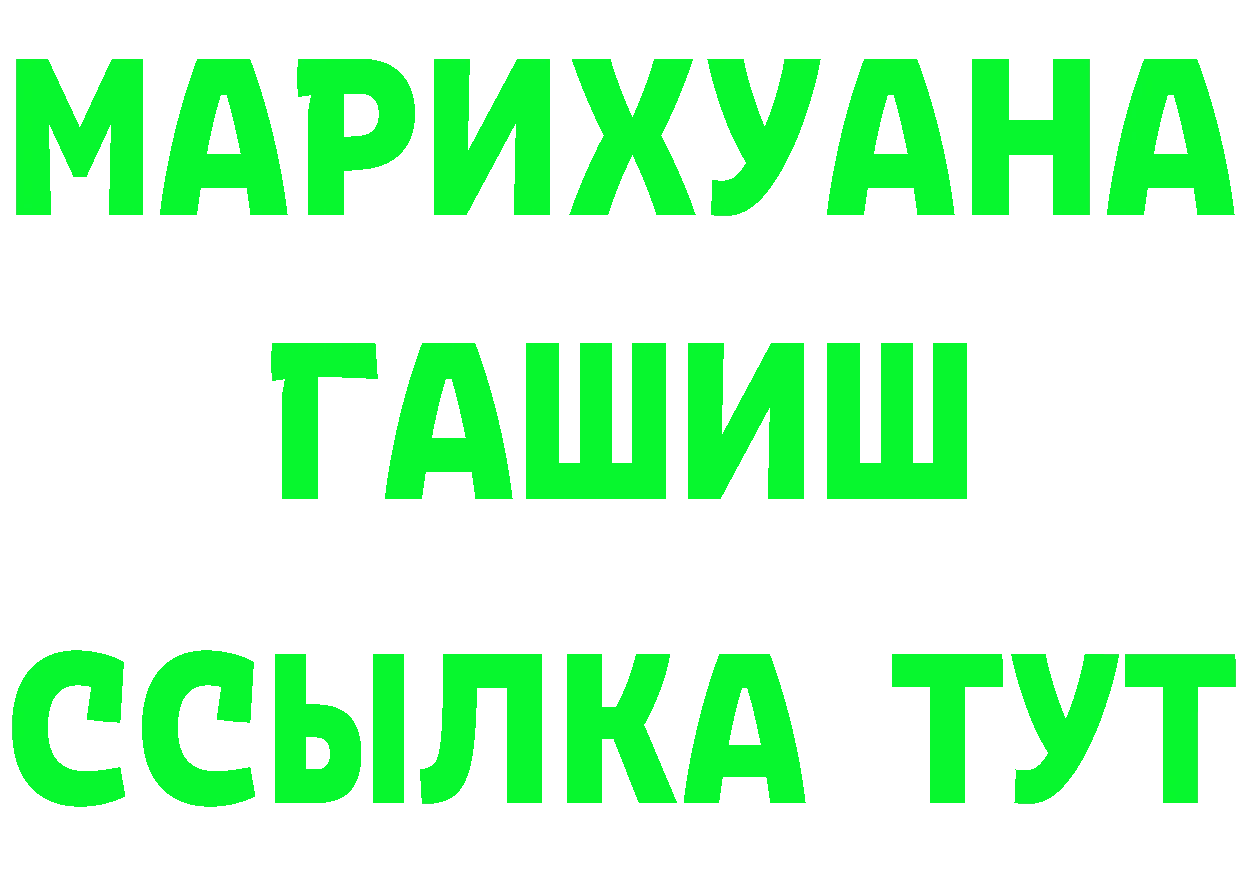 МАРИХУАНА
ГАШИШ
ССЫЛКА ТУТ